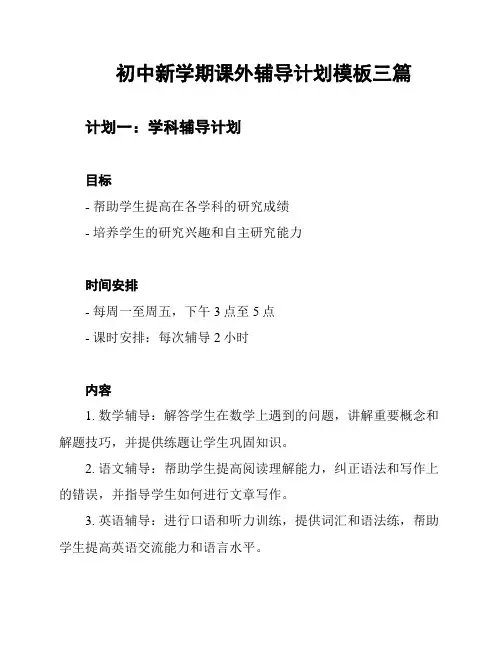 初中新学期课外辅导计划模板三篇

计划一：学科辅导计划

目标

- 帮助学生提高在各学科的研究成绩

- 培养学生的研究兴趣和自主研究能力

时间安排

- 每周一至周五，下午 3 点至 5 点

- 课时安排：每次辅导 2 小时

内容

1. 数学辅导：解答学生在数学上遇到的问题，讲解重要概念和解题技巧，并提供练题让学生巩固知识。

2. 语文辅导：帮助学生提高阅读理解能力，纠正语法和写作上的错误，并指导学生如何进行文章写作。

3. 英语辅导：进行口语和听力训练，提供词汇和语法练，帮助学生提高英语交流能力和语言水平。